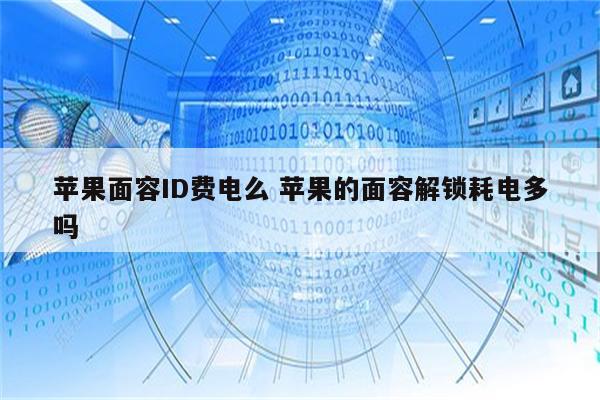 苹果面容ID费电么 苹果的面容解锁耗电多吗